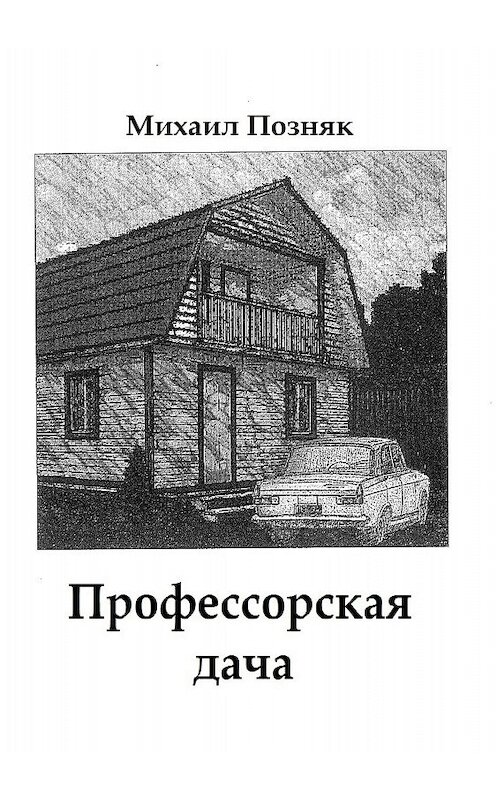 Михаил Позняк

Профессорская дача